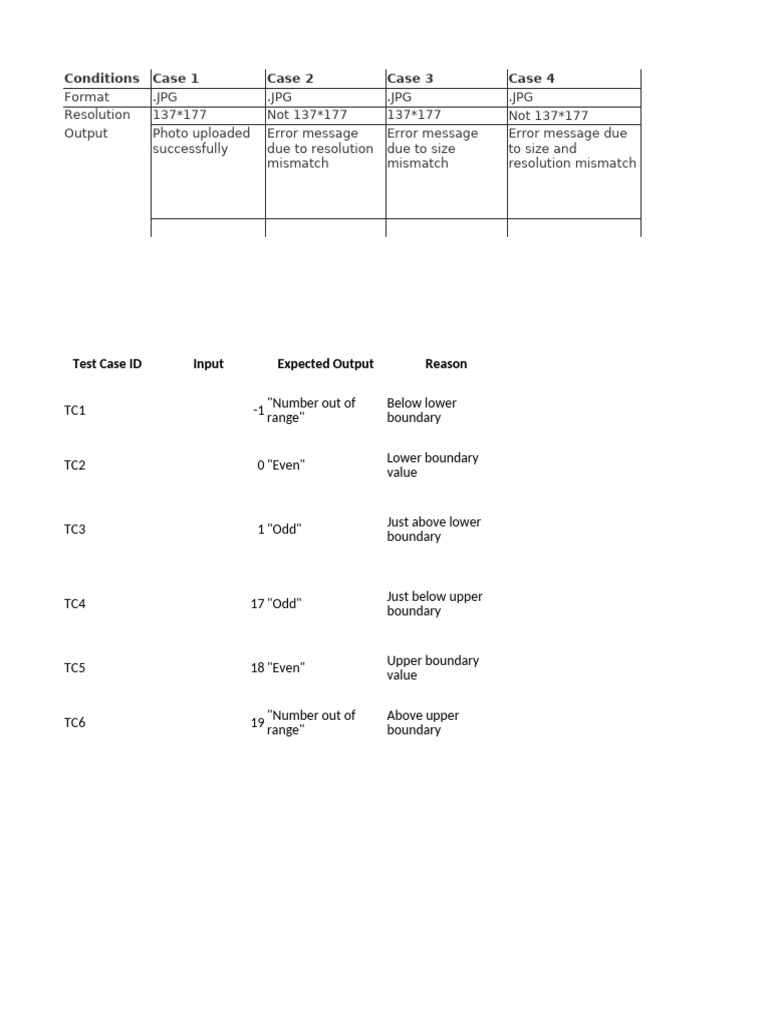 | Conditions | Case 1 | Case 2 | Case 3 | Case 4 |
|---|---|---|---|---|
| Format | .JPG | .JPG | .JPG | .JPG |
| Resolution | 137*177 | Not 137*177 | 137*177 | Not 137*177 |
| Output | Photo uploaded successfully | Error message due to resolution mismatch | Error message due to size mismatch | Error message due to size and resolution mismatch |

| Test Case ID | Input | Expected Output | Reason |
|---|---|---|---|
| TC1 | -1 | "Number out of range" | Below lower boundary |
| TC2 | 0 | "Even" | Lower boundary value |
| TC3 | 1 | "Odd" | Just above lower boundary |
| TC4 | 17 | "Odd" | Just below upper boundary |
| TC5 | 18 | "Even" | Upper boundary value |
| TC6 | 19 | "Number out of range" | Above upper boundary |